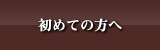 初めての方へ